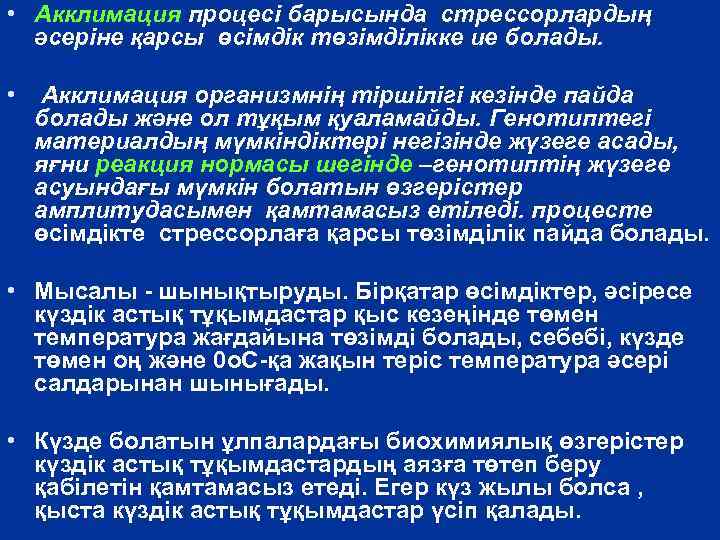 • Акклимация процесі барысында стрессорлардың әсеріне қарсы өсімдік төзімділікке ие болады.

• Акклимация организмнің тіршілігі кезінде пайда болады және ол тұқым қуаламайды. Генотиптегі материалдың мүмкіндіктері негізінде жүзеге асады, яғни реакция нормасы шегінде –генотиптің жүзеге асуындағы мүмкін болатын өзгерістер амплитудасымен қамтамасыз етіледі. процесте өсімдікте стрессорлаға қарсы төзімділік пайда болады.

• Мысалы - шынықтыруды. Бірқатар өсімдіктер, әсіресе күздік астық тұқымдастар қыс кезеңінде төмен температура жағдайына төзімді болады, себебі, күзде төмен оң және 0оС-қа жақын теріс температура әсері салдарынан шынығады.

• Күзде болатын ұлпалардағы биохимиялық өзгерістер күздік астық тұқымдастардың аязға төтеп беру қабілетін қамтамасыз етеді. Егер күз жылы болса , қыста күздік астық тұқымдастар үсіп қалады.